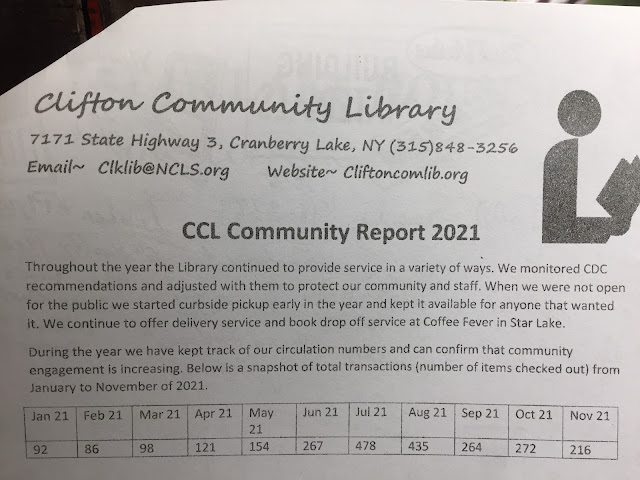 Clifton Community Library

7171 State Highway 3, Cranberry Lake, NY (315)848-3256
Email~ Clklib@NCLS.org Website~ Cliftoncomlib.org

CCL Community Report 2021

Throughout the year the Library continued to provide service in a variety of ways. We monitored CDC recommendations and adjusted with them to protect our community and staff. When we were not open for the public we started curbside pickup early in the year and kept it available for anyone that wanted it. We continue to offer delivery service and book drop off service at Coffee Fever in Star Lake.

During the year we have kept track of our circulation numbers and can confirm that community engagement is increasing. Below is a snapshot of total transactions (number of items checked out) from January to November of 2021.

| Jan 21 | Feb 21 | Mar 21 | Apr 21 | May 21 | Jun 21 | Jul 21 | Aug 21 | Sep 21 | Oct 21 | Nov 21 |
|---|---|---|---|---|---|---|---|---|---|---|
| 92 | 86 | 98 | 121 | 154 | 267 | 478 | 435 | 264 | 272 | 216 |